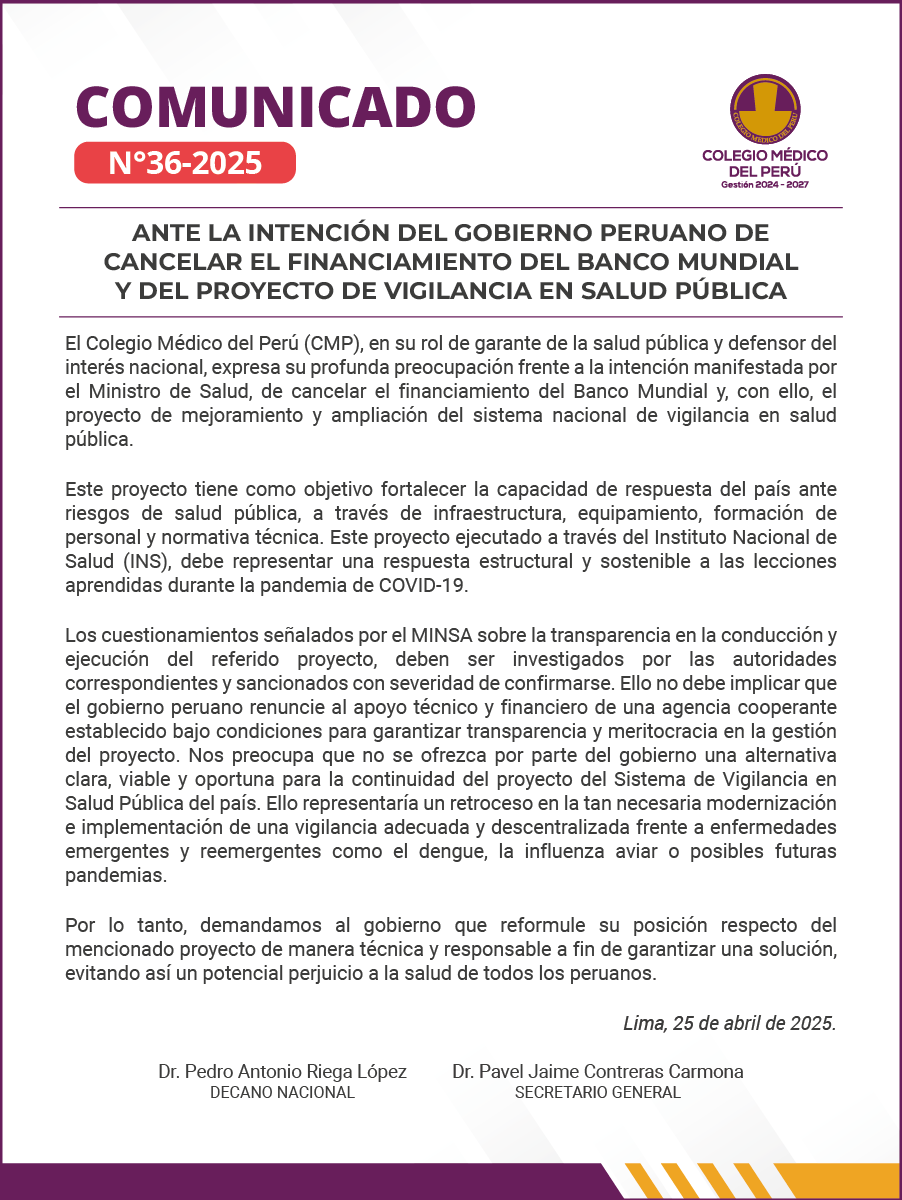 COMUNICADO
N°36-2025

COLEGIO MÉDICO DEL PERÚ
COLEGIO MÉDICO DEL PERÚ
Gestión 2024 - 2027

ANTE LA INTENCIÓN DEL GOBIERNO PERUANO DE CANCELAR EL FINANCIAMIENTO DEL BANCO MUNDIAL Y DEL PROYECTO DE VIGILANCIA EN SALUD PÚBLICA

El Colegio Médico del Perú (CMP), en su rol de garante de la salud pública y defensor del interés nacional, expresa su profunda preocupación frente a la intención manifestada por el Ministro de Salud, de cancelar el financiamiento del Banco Mundial y, con ello, el proyecto de mejoramiento y ampliación del sistema nacional de vigilancia en salud pública.

Este proyecto tiene como objetivo fortalecer la capacidad de respuesta del país ante riesgos de salud pública, a través de infraestructura, equipamiento, formación de personal y normativa técnica. Este proyecto ejecutado a través del Instituto Nacional de Salud (INS), debe representar una respuesta estructural y sostenible a las lecciones aprendidas durante la pandemia de COVID-19.

Los cuestionamientos señalados por el MINSA sobre la transparencia en la conducción y ejecución del referido proyecto, deben ser investigados por las autoridades correspondientes y sancionados con severidad de confirmarse. Ello no debe implicar que el gobierno peruano renuncie al apoyo técnico y financiero de una agencia cooperante establecido bajo condiciones para garantizar transparencia y meritocracia en la gestión del proyecto. Nos preocupa que no se ofrezca por parte del gobierno una alternativa clara, viable y oportuna para la continuidad del proyecto del Sistema de Vigilancia en Salud Pública del país. Ello representaría un retroceso en la tan necesaria modernización e implementación de una vigilancia adecuada y descentralizada frente a enfermedades emergentes y reemergentes como el dengue, la influenza aviar o posibles futuras pandemias.

Por lo tanto, demandamos al gobierno que reformule su posición respecto del mencionado proyecto de manera técnica y responsable a fin de garantizar una solución, evitando así un potencial perjuicio a la salud de todos los peruanos.

Lima, 25 de abril de 2025.

Dr. Pedro Antonio Riega López
DECANO NACIONAL

Dr. Pavel Jaime Contreras Carmona
SECRETARIO GENERAL